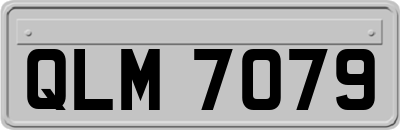 QLM 7079